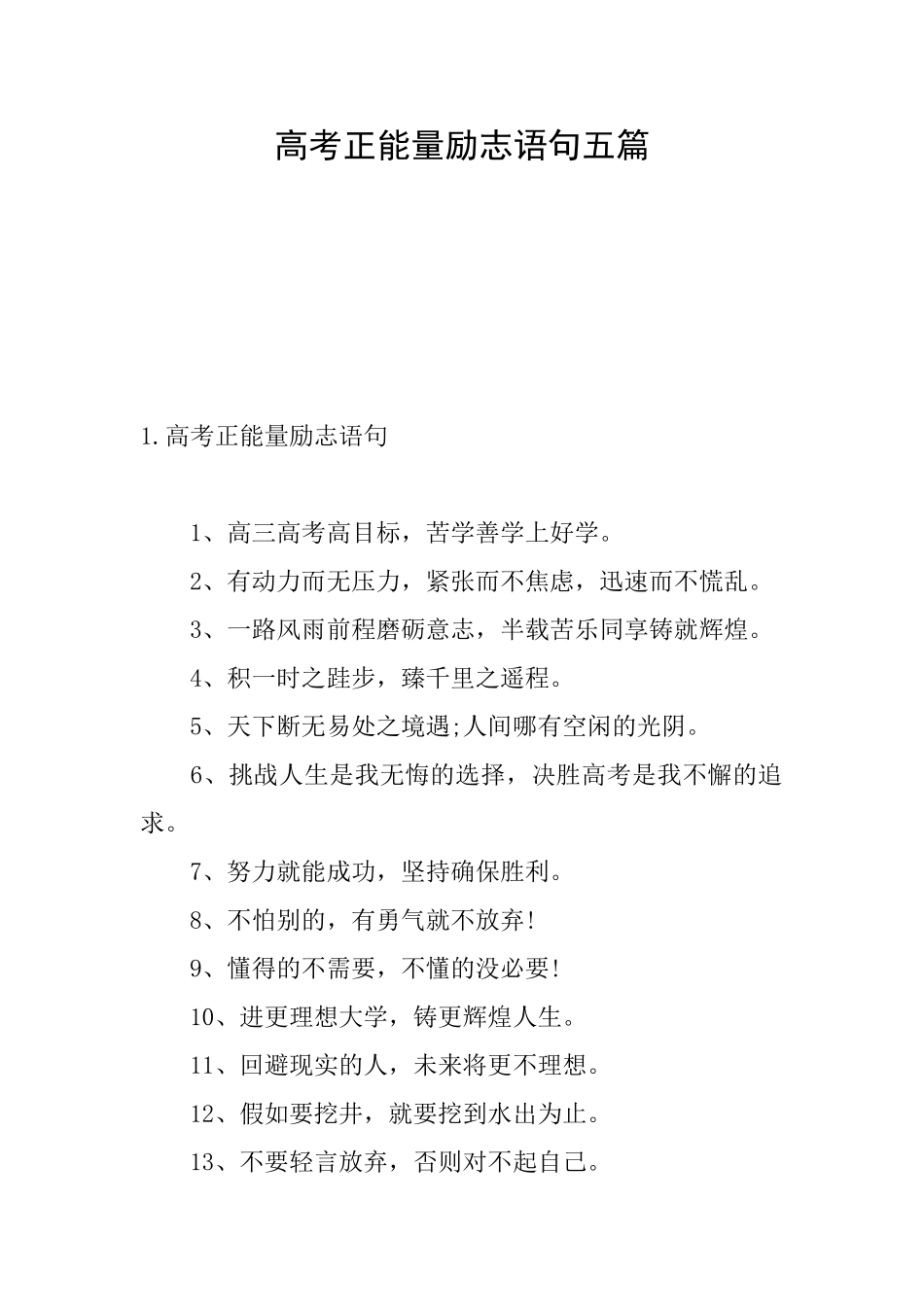 高考正能量励志语句五篇

1.高考正能量励志语句

1、高三高考高目标，苦学善学上好学。

2、有动力而无压力，紧张而不焦虑，迅速而不慌乱。

3、一路风雨前程磨砺意志，半载苦乐同享铸就辉煌。

4、积一时之跬步，臻千里之遥程。

5、天下断无易处之境遇;人间哪有空闲的光阴。

6、挑战人生是我无悔的选择，决胜高考是我不懈的追求。

7、努力就能成功，坚持确保胜利。

8、不怕别的，有勇气就不放弃!

9、懂得的不需要，不懂的没必要!

10、进更理想大学，铸更辉煌人生。

11、回避现实的人，未来将更不理想。

12、假如要挖井，就要挖到水出为止。

13、不要轻言放弃，否则对不起自己。